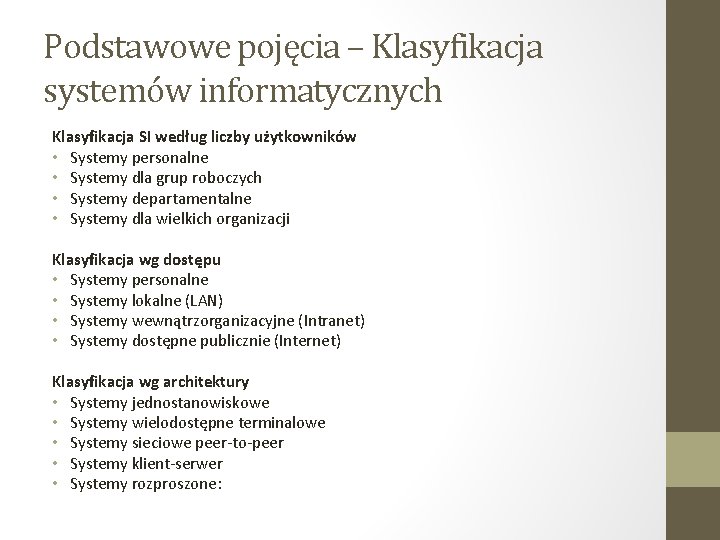 Podstawowe pojęcia – Klasyfikacja systemów informatycznych

Klasyfikacja SI według liczby użytkowników
• Systemy personalne
• Systemy dla grup roboczych
• Systemy departamentalne
• Systemy dla wielkich organizacji

Klasyfikacja wg dostępu
• Systemy personalne
• Systemy lokalne (LAN)
• Systemy wewnątrzorganizacyjne (Intranet)
• Systemy dostępne publicznie (Internet)

Klasyfikacja wg architektury
• Systemy jednostanowiskowe
• Systemy wielodostępne terminalowe
• Systemy sieciowe peer-to-peer
• Systemy klient-serwer
• Systemy rozproszone: